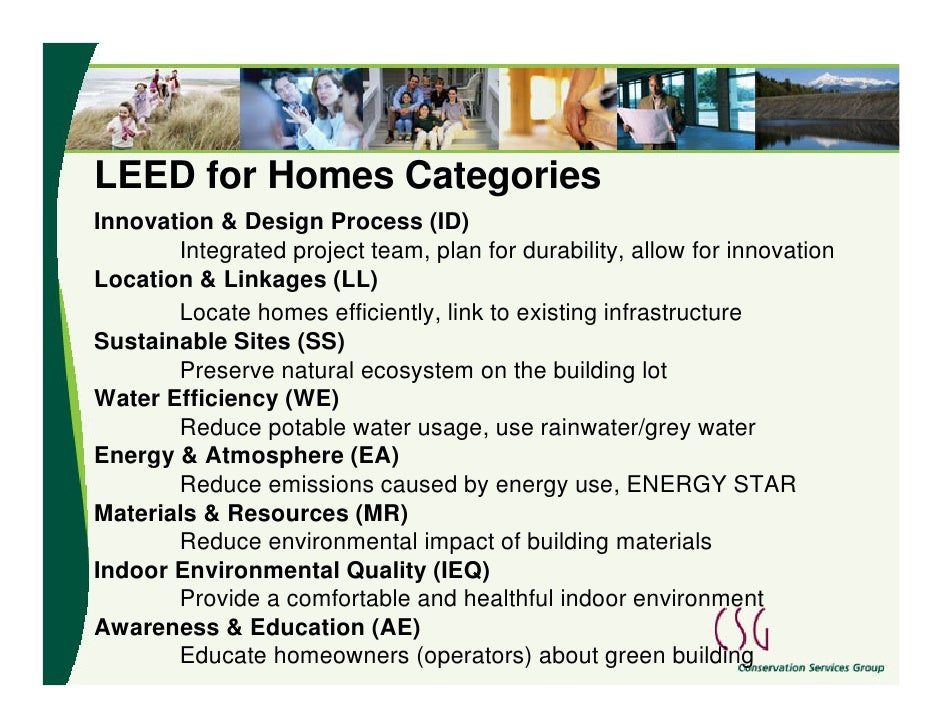 LEED for Homes Categories

Innovation & Design Process (ID)
Integrated project team, plan for durability, allow for innovation

Location & Linkages (LL)
Locate homes efficiently, link to existing infrastructure

Sustainable Sites (SS)
Preserve natural ecosystem on the building lot

Water Efficiency (WE)
Reduce potable water usage, use rainwater/grey water

Energy & Atmosphere (EA)
Reduce emissions caused by energy use, ENERGY STAR

Materials & Resources (MR)
Reduce environmental impact of building materials

Indoor Environmental Quality (IEQ)
Provide a comfortable and healthful indoor environment

Awareness & Education (AE)
Educate homeowners (operators) about green building

CSG
Conservation Services Group